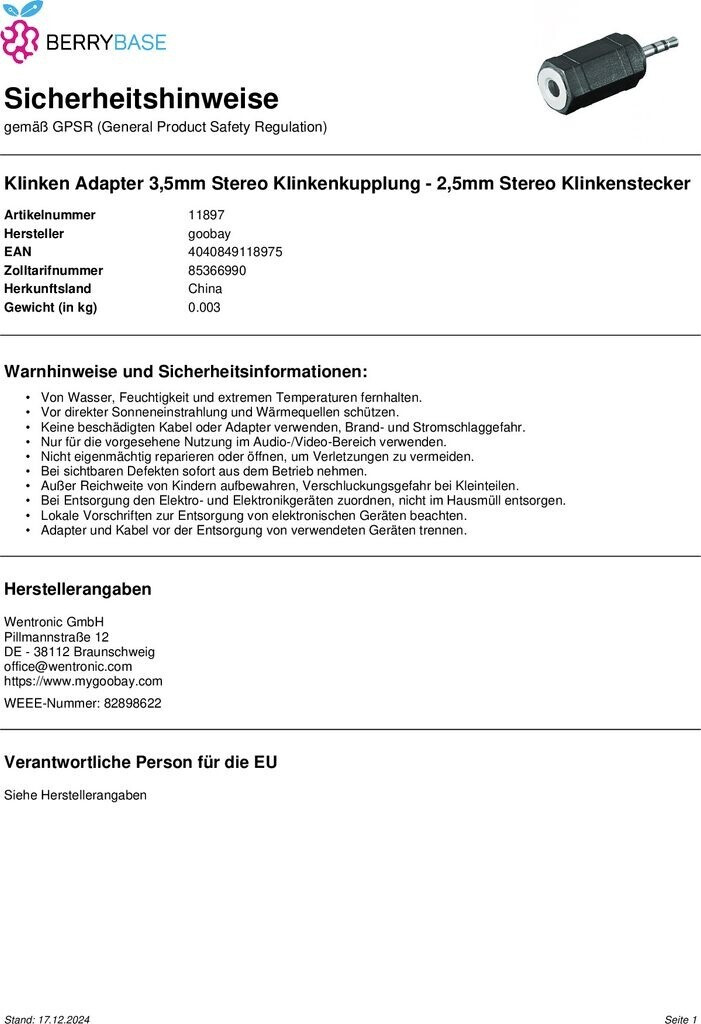 BERRYBASE

Sicherheitshinweise
gemäß GPSR (General Product Safety Regulation)

Klinken Adapter 3,5mm Stereo Klinkenkupplung - 2,5mm Stereo Klinkenstecker

| | |
|---|---|
| Artikelnummer | 11897 |
| Hersteller | goobay |
| EAN | 4040849118975 |
| Zolltarifnummer | 85366990 |
| Herkunftsland | China |
| Gewicht (in kg) | 0.003 |

Warnhinweise und Sicherheitsinformationen:

• Von Wasser, Feuchtigkeit und extremen Temperaturen fernhalten.
• Vor direkter Sonneneinstrahlung und Wärmequellen schützen.
• Keine beschädigten Kabel oder Adapter verwenden, Brand- und Stromschlaggefahr.
• Nur für die vorgesehene Nutzung im Audio-/Video-Bereich verwenden.
• Nicht eigenmächtig reparieren oder öffnen, um Verletzungen zu vermeiden.
• Bei sichtbaren Defekten sofort aus dem Betrieb nehmen.
• Außer Reichweite von Kindern aufbewahren, Verschluckungsgefahr bei Kleinteilen.
• Bei Entsorgung den Elektro- und Elektronikgeräten zuordnen, nicht im Hausmüll entsorgen.
• Lokale Vorschriften zur Entsorgung von elektronischen Geräten beachten.
• Adapter und Kabel vor der Entsorgung von verwendeten Geräten trennen.

Herstellerangaben

Wentronic GmbH
Pillmannstraße 12
DE - 38112 Braunschweig
office@wentronic.com
https://www.mygoobay.com

WEEE-Nummer: 82898622

Verantwortliche Person für die EU

Siehe Herstellerangaben

Stand: 17.12.2024
Seite 1